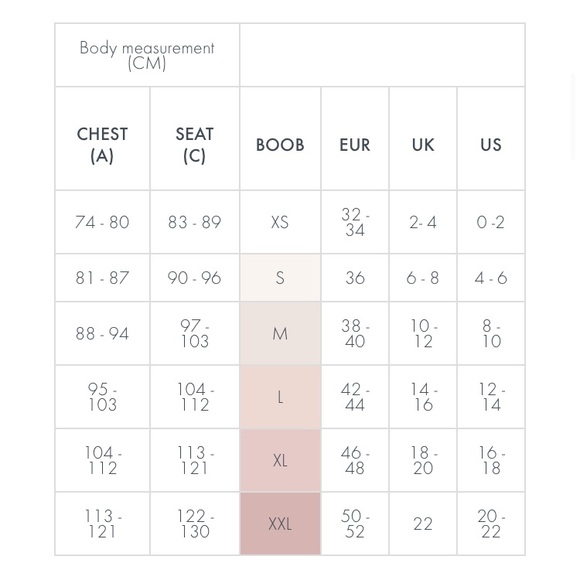 | Body measurement (CM) | | | | | |
|---|---|---|---|---|---|
| CHEST (A) | SEAT (C) | BOOB | EUR | UK | US |
| 74 - 80 | 83 - 89 | XS | 32 - 34 | 2- 4 | 0 -2 |
| 81 - 87 | 90 - 96 | S | 36 | 6 - 8 | 4 - 6 |
| 88 - 94 | 97 - 103 | M | 38 - 40 | 10 - 12 | 8 - 10 |
| 95 - 103 | 104 - 112 | L | 42 - 44 | 14 - 16 | 12 - 14 |
| 104 - 112 | 113 - 121 | XL | 46 - 48 | 18 - 20 | 16 - 18 |
| 113 - 121 | 122 - 130 | XXL | 50 - 52 | 22 | 20 - 22 |